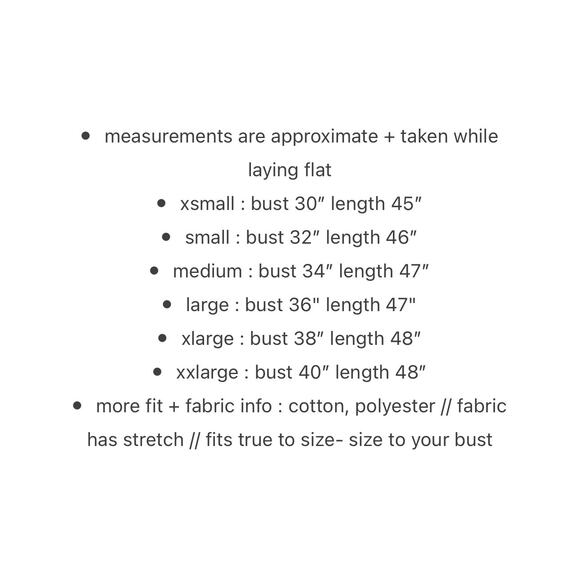 • measurements are approximate + taken while laying flat
• xsmall : bust 30″ length 45″
• small : bust 32″ length 46″
• medium : bust 34″ length 47″
• large : bust 36" length 47"
• xlarge : bust 38″ length 48″
• xxlarge : bust 40″ length 48″
• more fit + fabric info : cotton, polyester // fabric has stretch // fits true to size- size to your bust